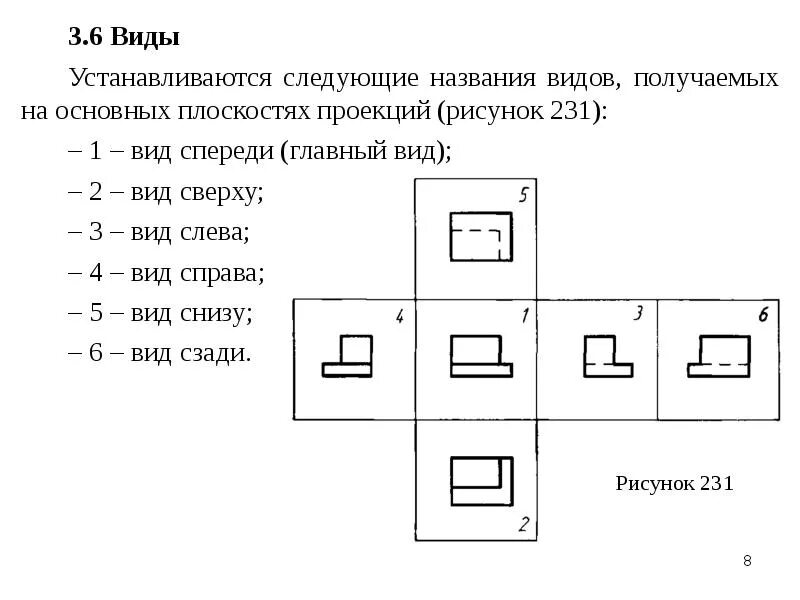 3.6 Виды

Устанавливаются следующие названия видов, получаемых на основных плоскостях проекций (рисунок 231):

– 1 – вид спереди (главный вид);

– 2 – вид сверху;

– 3 – вид слева;

– 4 – вид справа;

– 5 – вид снизу;

– 6 – вид сзади.

5

4

1

3

6

2

Рисунок 231

8